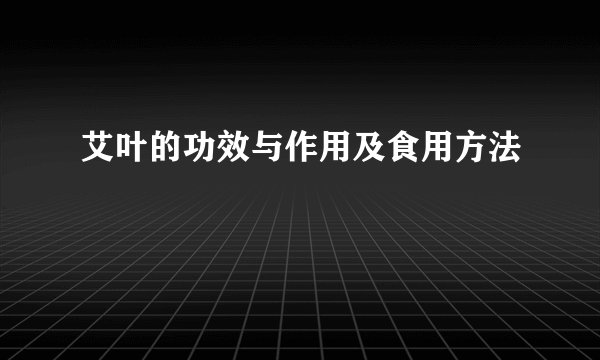 艾叶的功效与作用及食用方法